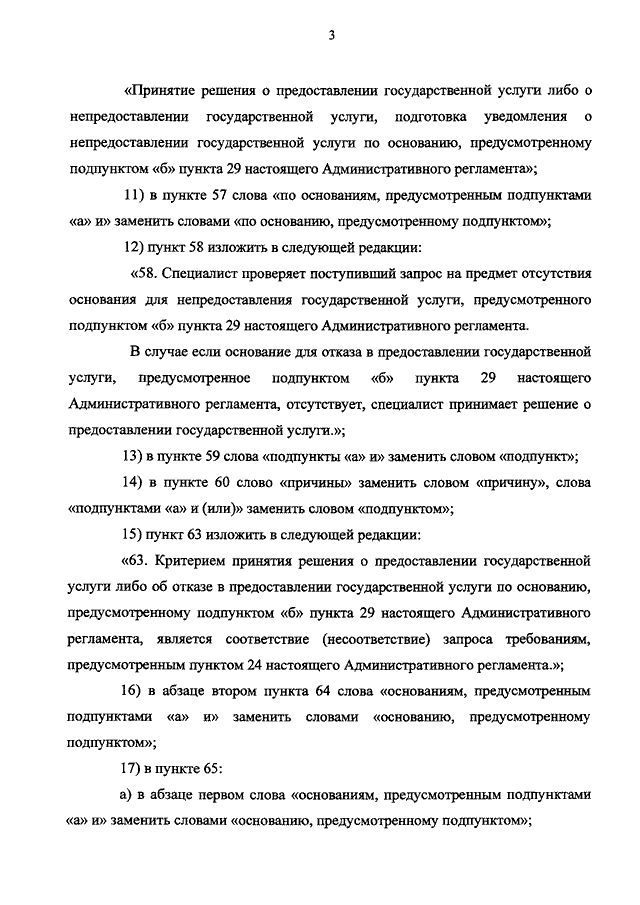 3

«Принятие решения о предоставлении государственной услуги либо о непредоставлении государственной услуги, подготовка уведомления о непредоставлении государственной услуги по основанию, предусмотренному подпунктом «б» пункта 29 настоящего Административного регламента»;

11) в пункте 57 слова «по основаниям, предусмотренным подпунктами «а» и» заменить словами «по основанию, предусмотренному подпунктом»;

12) пункт 58 изложить в следующей редакции:

«58. Специалист проверяет поступивший запрос на предмет отсутствия основания для непредоставления государственной услуги, предусмотренного подпунктом «б» пункта 29 настоящего Административного регламента.

В случае если основание для отказа в предоставлении государственной услуги, предусмотренное подпунктом «б» пункта 29 настоящего Административного регламента, отсутствует, специалист принимает решение о предоставлении государственной услуги.»;

13) в пункте 59 слова «подпункты «а» и» заменить словом «подпункт»;

14) в пункте 60 слово «причины» заменить словом «причину», слова «подпунктами «а» и (или)» заменить словом «подпунктом»;

15) пункт 63 изложить в следующей редакции:

«63. Критерием принятия решения о предоставлении государственной услуги либо об отказе в предоставлении государственной услуги по основанию, предусмотренному подпунктом «б» пункта 29 настоящего Административного регламента, является соответствие (несоответствие) запроса требованиям, предусмотренным пунктом 24 настоящего Административного регламента.»;

16) в абзаце втором пункта 64 слова «основаниям, предусмотренным подпунктами «а» и» заменить словами «основанию, предусмотренному подпунктом»;

17) в пункте 65:

а) в абзаце первом слова «основаниям, предусмотренным подпунктами «а» и» заменить словами «основанию, предусмотренному подпунктом»;